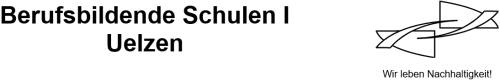 Berufsbildende Schulen I
Uelzen

Wir leben Nachhaltigkeit!